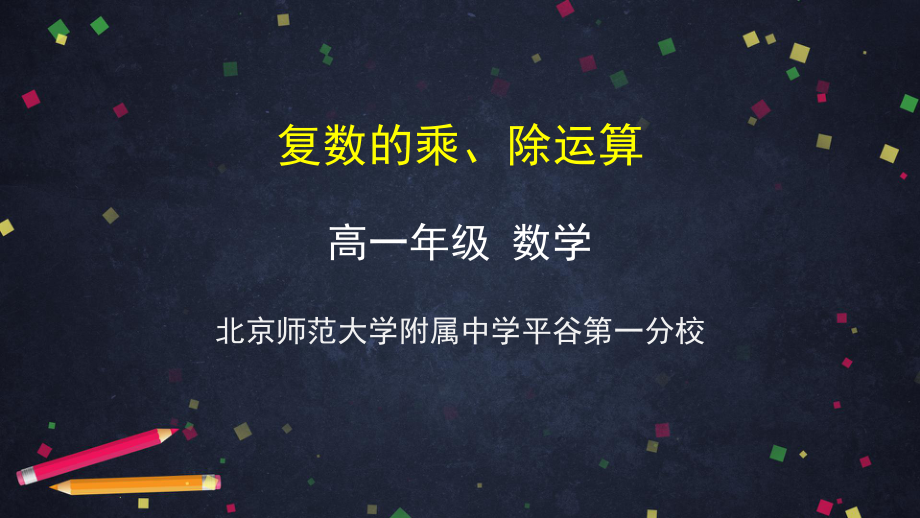 复数的乘、除运算

高一年级 数学

北京师范大学附属中学平谷第一分校